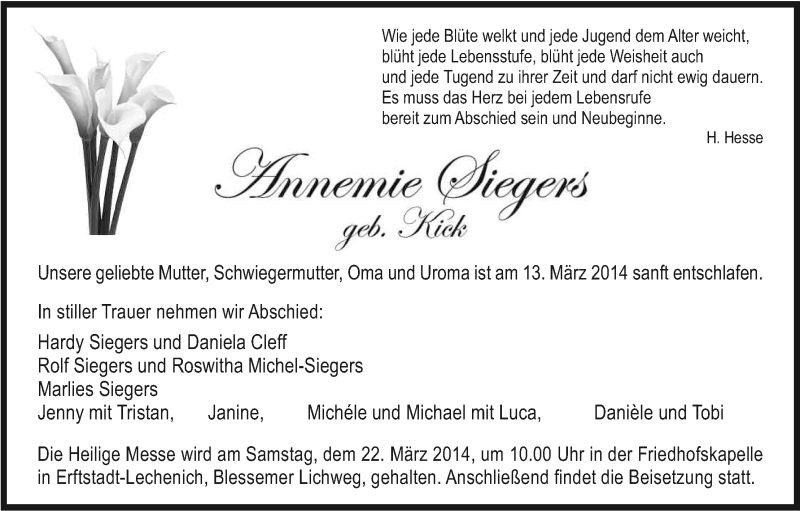 Wie jede Blüte welkt und jede Jugend dem Alter weicht,
blüht jede Lebensstufe, blüht jede Weisheit auch
und jede Tugend zu ihrer Zeit und darf nicht ewig dauern.
Es muss das Herz bei jedem Lebensrufe
bereit zum Abschied sein und Neubeginne.

H. Hesse

Annemie Siegers
geb. Kick

Unsere geliebte Mutter, Schwiegermutter, Oma und Uroma ist am 13. März 2014 sanft entschlafen.

In stiller Trauer nehmen wir Abschied:

Hardy Siegers und Daniela Cleff
Rolf Siegers und Roswitha Michel-Siegers
Marlies Siegers
Jenny mit Tristan, Janine, Michéle und Michael mit Luca, Danièle und Tobi

Die Heilige Messe wird am Samstag, dem 22. März 2014, um 10.00 Uhr in der Friedhofskapelle in Erftstadt-Lechenich, Blessemer Lichweg, gehalten. Anschließend findet die Beisetzung statt.